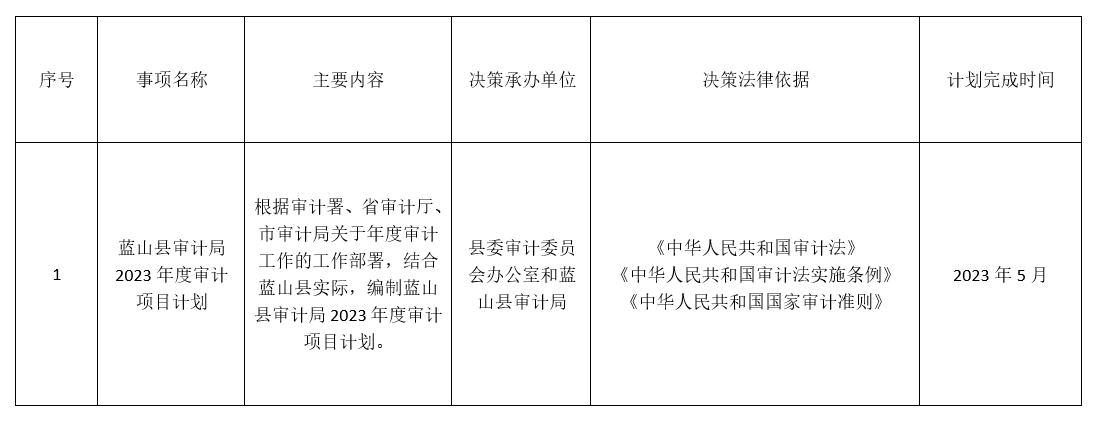 | 序号 | 事项名称 | 主要内容 | 决策承办单位 | 决策法律依据 | 计划完成时间 |
|---|---|---|---|---|---|
| 1 | 蓝山县审计局2023年度审计项目计划 | 根据审计署、省审计厅、市审计局关于年度审计工作的工作部署，结合蓝山县实际，编制蓝山县审计局2023年度审计项目计划。 | 县委审计委员会办公室和蓝山县审计局 | 《中华人民共和国审计法》《中华人民共和国审计法实施条例》《中华人民共和国国家审计准则》 | 2023年5月 |